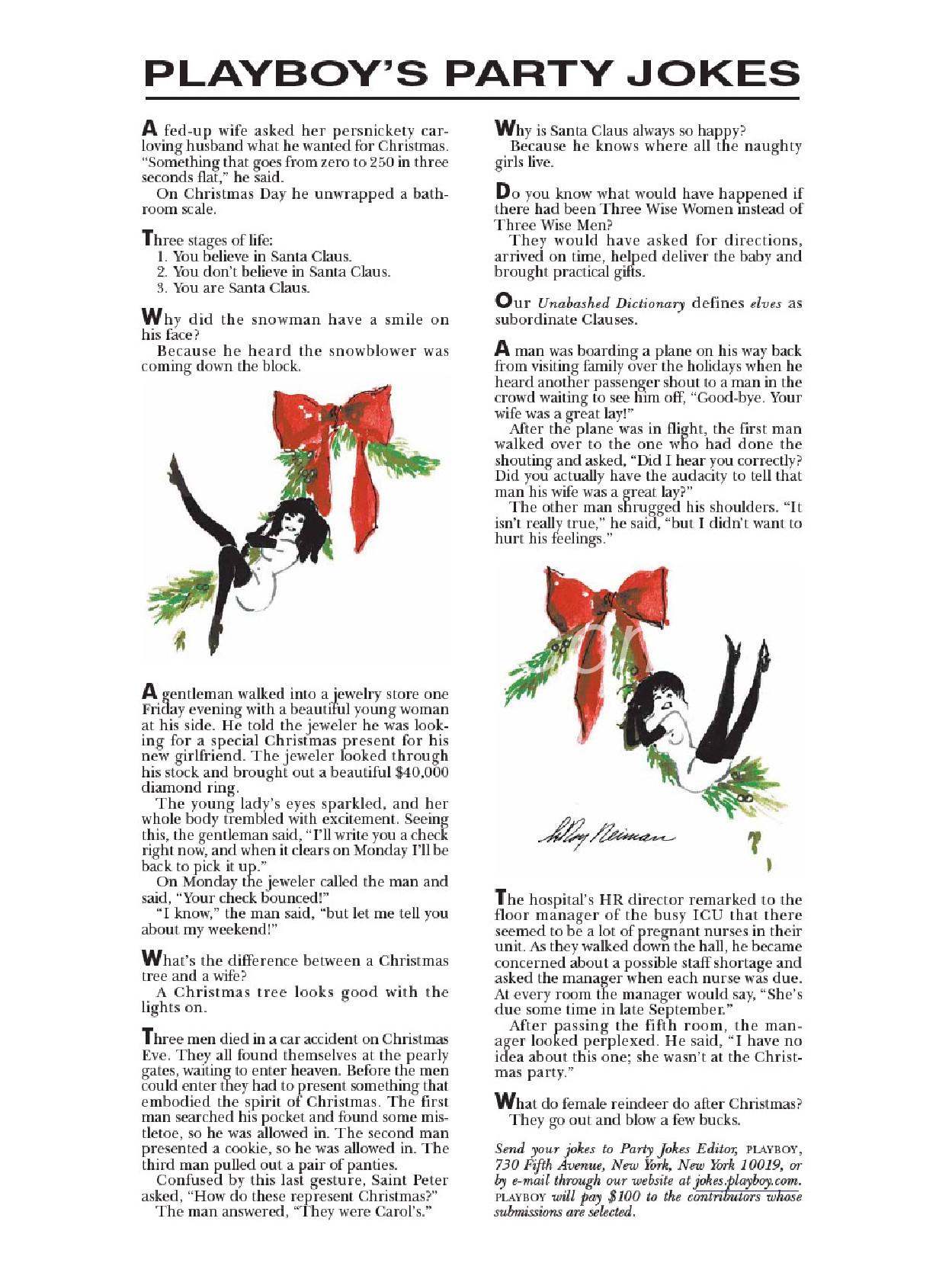 PLAYBOY'S PARTY JOKES

A fed-up wife asked her persnickety car-loving husband what he wanted for Christmas. "Something that goes from zero to 250 in three seconds flat," he said.
On Christmas Day he unwrapped a bathroom scale.

Three stages of life:
1. You believe in Santa Claus.
2. You don't believe in Santa Claus.
3. You are Santa Claus.

Why did the snowman have a smile on his face?
Because he heard the snowblower was coming down the block.

A gentleman walked into a jewelry store one Friday evening with a beautiful young woman at his side. He told the jeweler he was looking for a special Christmas present for his new girlfriend. The jeweler looked through his stock and brought out a beautiful $40,000 diamond ring.
The young lady's eyes sparkled, and her whole body trembled with excitement. Seeing this, the gentleman said, "I'll write you a check right now, and when it clears on Monday I'll be back to pick it up."
On Monday the jeweler called the man and said, "Your check bounced!"
"I know," the man said, "but let me tell you about my weekend!"

What's the difference between a Christmas tree and a wife?
A Christmas tree looks good with the lights on.

Three men died in a car accident on Christmas Eve. They all found themselves at the pearly gates, waiting to enter heaven. Before the men could enter they had to present something that embodied the spirit of Christmas. The first man searched his pocket and found some mistletoe, so he was allowed in. The second man presented a cookie, so he was allowed in. The third man pulled out a pair of panties.
Confused by this last gesture, Saint Peter asked, "How do these represent Christmas?"
The man answered, "They were Carol's."

Why is Santa Claus always so happy?
Because he knows where all the naughty girls live.

Do you know what would have happened if there had been Three Wise Women instead of Three Wise Men?
They would have asked for directions, arrived on time, helped deliver the baby and brought practical gifts.

Our Unabashed Dictionary defines elves as subordinate Clauses.

A man was boarding a plane on his way back from visiting family over the holidays when he heard another passenger shout to a man in the crowd waiting to see him off, "Good-bye. Your wife was a great lay!"
After the plane was in flight, the first man walked over to the one who had done the shouting and asked, "Did I hear you correctly? Did you actually have the audacity to tell that man his wife was a great lay?"
The other man shrugged his shoulders. "It isn't really true," he said, "but I didn't want to hurt his feelings."

LeRoy Neiman

The hospital's HR director remarked to the floor manager of the busy ICU that there seemed to be a lot of pregnant nurses in their unit. As they walked down the hall, he became concerned about a possible staff shortage and asked the manager when each nurse was due. At every room the manager would say, "She's due some time in late September."
After passing the fifth room, the manager looked perplexed. He said, "I have no idea about this one; she wasn't at the Christmas party."

What do female reindeer do after Christmas?
They go out and blow a few bucks.

Send your jokes to Party Jokes Editor, PLAYBOY, 730 Fifth Avenue, New York, New York 10019, or by e-mail through our website at jokes.playboy.com. PLAYBOY will pay $100 to the contributors whose submissions are selected.